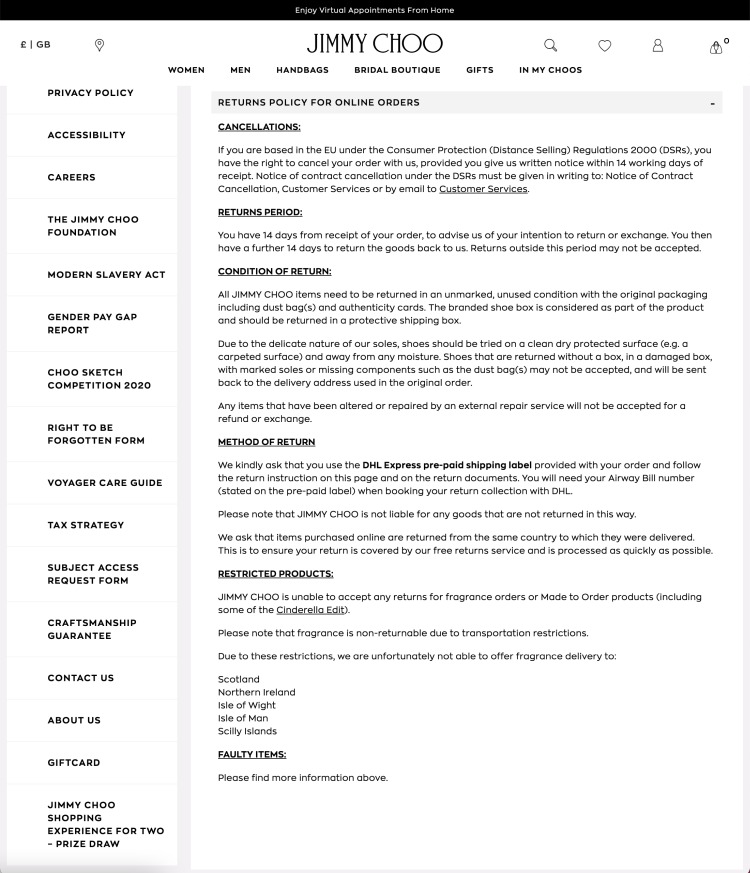 Enjoy Virtual Appointments From Home

£ | GB

JIMMY CHOO

0

WOMEN MEN HANDBAGS BRIDAL BOUTIQUE GIFTS IN MY CHOOS

PRIVACY POLICY

ACCESSIBILITY

CAREERS

THE JIMMY CHOO FOUNDATION

MODERN SLAVERY ACT

GENDER PAY GAP REPORT

CHOO SKETCH COMPETITION 2020

RIGHT TO BE FORGOTTEN FORM

VOYAGER CARE GUIDE

TAX STRATEGY

SUBJECT ACCESS REQUEST FORM

CRAFTSMANSHIP GUARANTEE

CONTACT US

ABOUT US

GIFTCARD

JIMMY CHOO SHOPPING EXPERIENCE FOR TWO – PRIZE DRAW

RETURNS POLICY FOR ONLINE ORDERS -

CANCELLATIONS:

If you are based in the EU under the Consumer Protection (Distance Selling) Regulations 2000 (DSRs), you have the right to cancel your order with us, provided you give us written notice within 14 working days of receipt. Notice of contract cancellation under the DSRs must be given in writing to: Notice of Contract Cancellation, Customer Services or by email to Customer Services.

RETURNS PERIOD:

You have 14 days from receipt of your order, to advise us of your intention to return or exchange. You then have a further 14 days to return the goods back to us. Returns outside this period may not be accepted.

CONDITION OF RETURN:

All JIMMY CHOO items need to be returned in an unmarked, unused condition with the original packaging including dust bag(s) and authenticity cards. The branded shoe box is considered as part of the product and should be returned in a protective shipping box.

Due to the delicate nature of our soles, shoes should be tried on a clean dry protected surface (e.g. a carpeted surface) and away from any moisture. Shoes that are returned without a box, in a damaged box, with marked soles or missing components such as the dust bag(s) may not be accepted, and will be sent back to the delivery address used in the original order.

Any items that have been altered or repaired by an external repair service will not be accepted for a refund or exchange.

METHOD OF RETURN

We kindly ask that you use the DHL Express pre-paid shipping label provided with your order and follow the return instruction on this page and on the return documents. You will need your Airway Bill number (stated on the pre-paid label) when booking your return collection with DHL.

Please note that JIMMY CHOO is not liable for any goods that are not returned in this way.

We ask that items purchased online are returned from the same country to which they were delivered. This is to ensure your return is covered by our free returns service and is processed as quickly as possible.

RESTRICTED PRODUCTS:

JIMMY CHOO is unable to accept any returns for fragrance orders or Made to Order products (including some of the Cinderella Edit).

Please note that fragrance is non-returnable due to transportation restrictions.

Due to these restrictions, we are unfortunately not able to offer fragrance delivery to:

Scotland
Northern Ireland
Isle of Wight
Isle of Man
Scilly Islands

FAULTY ITEMS:

Please find more information above.